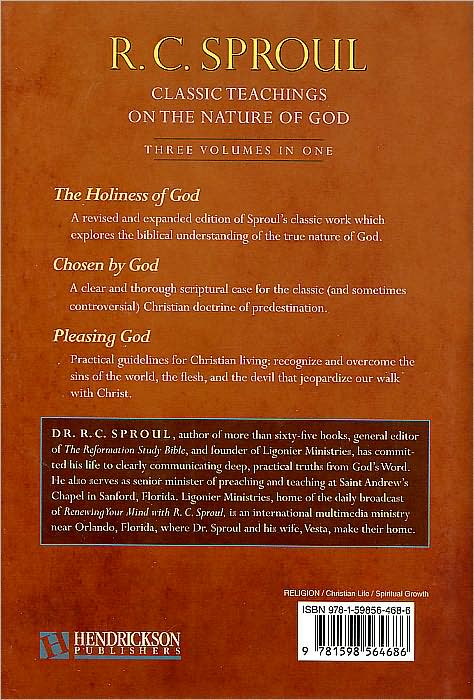 R. C. SPROUL

CLASSIC TEACHINGS
ON THE NATURE OF GOD

THREE VOLUMES IN ONE

The Holiness of God

A revised and expanded edition of Sproul's classic work which explores the biblical understanding of the true nature of God.

Chosen by God

A clear and thorough scriptural case for the classic (and sometimes controversial) Christian doctrine of predestination.

Pleasing God

Practical guidelines for Christian living: recognize and overcome the sins of the world, the flesh, and the devil that jeopardize our walk with Christ.

DR. R.C. SPROUL, author of more than sixty-five books, general editor of The Reformation Study Bible, and founder of Ligonier Ministries, has committed his life to clearly communicating deep, practical truths from God's Word. He also serves as senior minister of preaching and teaching at Saint Andrew's Chapel in Sanford, Florida. Ligonier Ministries, home of the daily broadcast of Renewing Your Mind with R. C. Sproul, is an international multimedia ministry near Orlando, Florida, where Dr. Sproul and his wife, Vesta, make their home.

RELIGION / Christian Life / Spiritual Growth

ISBN 978-1-59856-468-6

9 781598 564686

HENDRICKSON PUBLISHERS